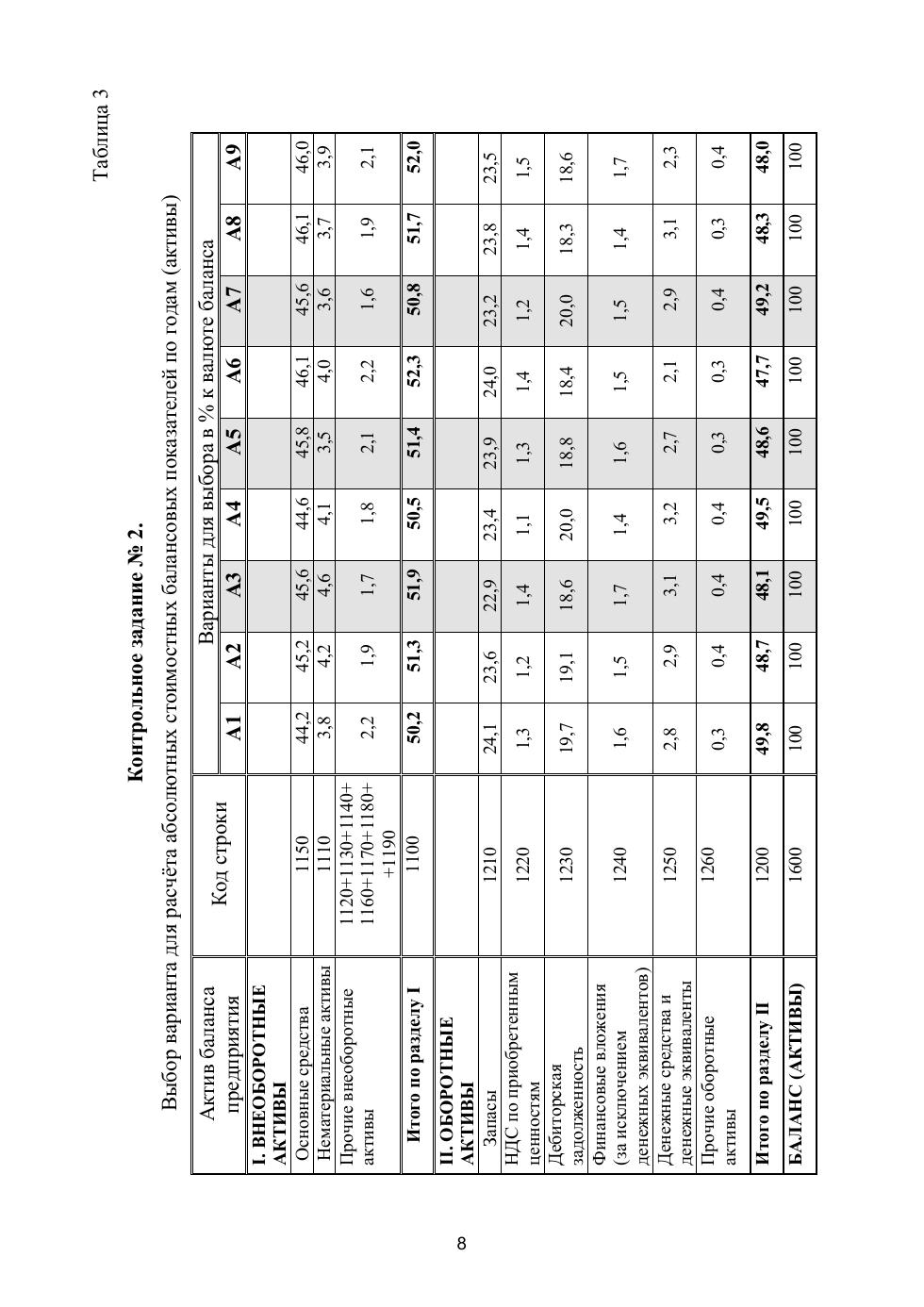 Таблица 3

Контрольное задание № 2.

Выбор варианта для расчёта абсолютных стоимостных балансовых показателей по годам (активы)

| Актив баланса предприятия | Код строки | Варианты для выбора в % к валюте баланса | | | | | | | | |
|---|---|---|---|---|---|---|---|---|---|---|
| | | А1 | А2 | А3 | А4 | А5 | А6 | А7 | А8 | А9 |
| I. ВНЕОБОРОТНЫЕ АКТИВЫ | | | | | | | | | | |
| Основные средства | 1150 | 44,2 | 45,2 | 45,6 | 44,6 | 45,8 | 46,1 | 45,6 | 46,1 | 46,0 |
| Нематериальные активы | 1110 | 3,8 | 4,2 | 4,6 | 4,1 | 3,5 | 4,0 | 3,6 | 3,7 | 3,9 |
| Прочие внеоборотные активы | 1120+1130+1140+ 1160+1170+1180+ +1190 | 2,2 | 1,9 | 1,7 | 1,8 | 2,1 | 2,2 | 1,6 | 1,9 | 2,1 |
| Итого по разделу I | 1100 | 50,2 | 51,3 | 51,9 | 50,5 | 51,4 | 52,3 | 50,8 | 51,7 | 52,0 |
| II. ОБОРОТНЫЕ АКТИВЫ | | | | | | | | | | |
| Запасы | 1210 | 24,1 | 23,6 | 22,9 | 23,4 | 23,9 | 24,0 | 23,2 | 23,8 | 23,5 |
| НДС по приобретенным ценностям | 1220 | 1,3 | 1,2 | 1,4 | 1,1 | 1,3 | 1,4 | 1,2 | 1,4 | 1,5 |
| Дебиторская задолженность | 1230 | 19,7 | 19,1 | 18,6 | 20,0 | 18,8 | 18,4 | 20,0 | 18,3 | 18,6 |
| Финансовые вложения (за исключением денежных эквивалентов) | 1240 | 1,6 | 1,5 | 1,7 | 1,4 | 1,6 | 1,5 | 1,5 | 1,4 | 1,7 |
| Денежные средства и денежные эквиваленты | 1250 | 2,8 | 2,9 | 3,1 | 3,2 | 2,7 | 2,1 | 2,9 | 3,1 | 2,3 |
| Прочие оборотные активы | 1260 | 0,3 | 0,4 | 0,4 | 0,4 | 0,3 | 0,3 | 0,4 | 0,3 | 0,4 |
| Итого по разделу II | 1200 | 49,8 | 48,7 | 48,1 | 49,5 | 48,6 | 47,7 | 49,2 | 48,3 | 48,0 |
| БАЛАНС (АКТИВЫ) | 1600 | 100 | 100 | 100 | 100 | 100 | 100 | 100 | 100 | 100 |

8